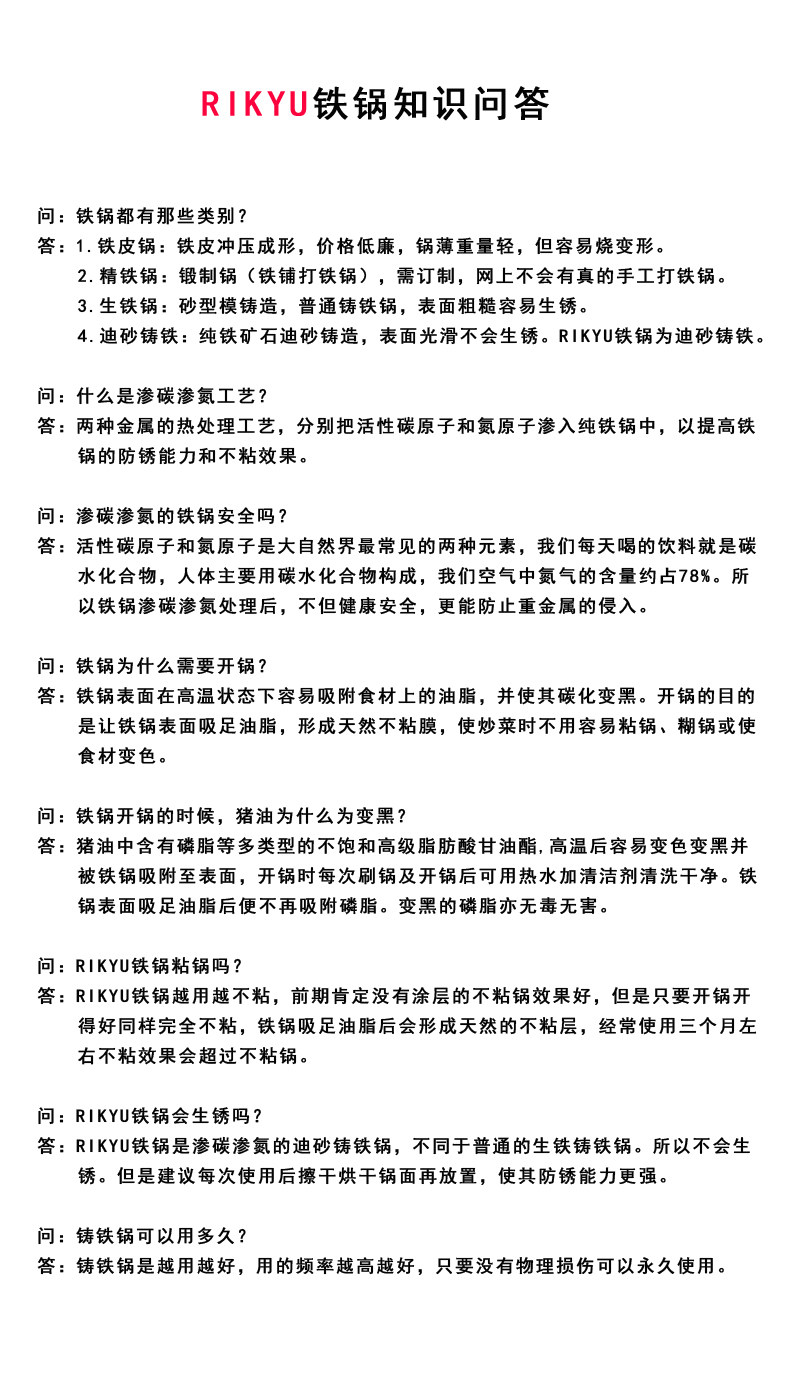 RIKYU铁锅知识问答

问：铁锅都有那些类别？
答：1.铁皮锅：铁皮冲压成形，价格低廉，锅薄重量轻，但容易烧变形。
2.精铁锅：锻制锅（铁铺打铁锅），需订制，网上不会有真的手工打铁锅。
3.生铁锅：砂型模铸造，普通铸铁锅，表面粗糙容易生锈。
4.迪砂铸铁：纯铁矿石迪砂铸造，表面光滑不会生锈。RIKYU铁锅为迪砂铸铁。

问：什么是渗碳渗氮工艺？
答：两种金属的热处理工艺，分别把活性碳原子和氮原子渗入纯铁锅中，以提高铁锅的防锈能力和不粘效果。

问：渗碳渗氮的铁锅安全吗？
答：活性碳原子和氮原子是大自然界最常见的两种元素，我们每天喝的饮料就是碳水化合物，人体主要用碳水化合物构成，我们空气中氮气的含量约占78%。所以铁锅渗碳渗氮处理后，不但健康安全，更能防止重金属的侵入。

问：铁锅为什么需要开锅？
答：铁锅表面在高温状态下容易吸附食材上的油脂，并使其碳化变黑。开锅的目的是让铁锅表面吸足油脂，形成天然不粘膜，使炒菜时不用容易粘锅、糊锅或使食材变色。

问：铁锅开锅的时候，猪油为什么为变黑？
答：猪油中含有磷脂等多类型的不饱和高级脂肪酸甘油酯,高温后容易变色变黑并被铁锅吸附至表面，开锅时每次刷锅及开锅后可用热水加清洁剂清洗干净。铁锅表面吸足油脂后便不再吸附磷脂。变黑的磷脂亦无毒无害。

问：RIKYU铁锅粘锅吗？
答：RIKYU铁锅越用越不粘，前期肯定没有涂层的不粘锅效果好，但是只要开锅开得好同样完全不粘，铁锅吸足油脂后会形成天然的不粘层，经常使用三个月左右不粘效果会超过不粘锅。

问：RIKYU铁锅会生锈吗？
答：RIKYU铁锅是渗碳渗氮的迪砂铸铁锅，不同于普通的生铁铸铁锅。所以不会生锈。但是建议每次使用后擦干烘干锅面再放置，使其防锈能力更强。

问：铸铁锅可以用多久？
答：铸铁锅是越用越好，用的频率越高越好，只要没有物理损伤可以永久使用。